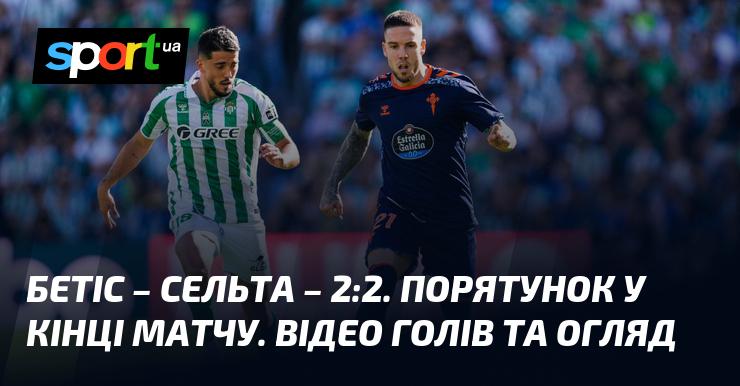 sport ua

GREE

Estrella Galicia

21

БЕТІС – СЕЛЬТА – 2:2. ПОРЯТУНОК У КІНЦІ МАТЧУ. ВІДЕО ГОЛІВ ТА ОГЛЯД